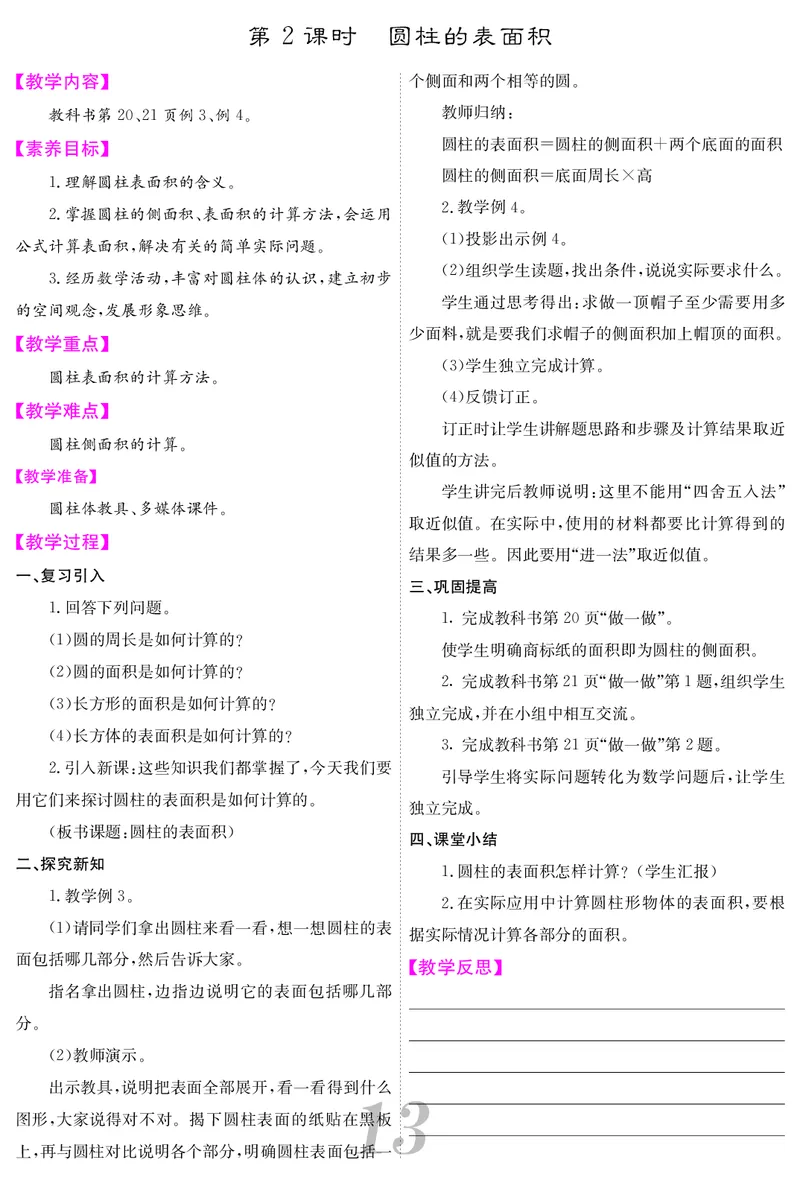 第 2 课时　圆柱的表面积

【教学内容】

教科书第 20、21 页例 3、例 4。

【素养目标】

1. 理解圆柱表面积的含义。

2. 掌握圆柱的侧面积、表面积的计算方法，会运用公式计算表面积，解决有关的简单实际问题。

3. 经历数学活动，丰富对圆柱体的认识，建立初步的空间观念，发展形象思维。

【教学重点】

圆柱表面积的计算方法。

【教学难点】

圆柱侧面积的计算。

【教学准备】

圆柱体教具、多媒体课件。

【教学过程】

一、复习引入

1. 回答下列问题。

(1)圆的周长是如何计算的?

(2)圆的面积是如何计算的?

(3)长方形的面积是如何计算的?

(4)长方体的表面积是如何计算的?

2. 引入新课：这些知识我们都掌握了，今天我们要用它们来探讨圆柱的表面积是如何计算的。

(板书课题：圆柱的表面积)

二、探究新知

1. 教学例 3。

(1)请同学们拿出圆柱来看一看，想一想圆柱的表面包括哪几部分，然后告诉大家。

指名拿出圆柱，边指边说明它的表面包括哪几部分。

(2)教师演示。

出示教具，说明把表面全部展开，看一看得到什么图形，大家说得对不对。揭下圆柱表面的纸贴在黑板上，再与圆柱对比说明各个部分，明确圆柱表面包括一个侧面和两个相等的圆。

教师归纳：

圆柱的表面积＝圆柱的侧面积＋两个底面的面积

圆柱的侧面积＝底面周长×高

2. 教学例 4。

(1)投影出示例 4。

(2)组织学生读题，找出条件，说说实际要求什么。

学生通过思考得出：求做一顶帽子至少需要用多少面料，就是要我们求帽子的侧面积加上帽顶的面积。

(3)学生独立完成计算。

(4)反馈订正。

订正时让学生讲解题思路和步骤及计算结果取近似值的方法。

学生讲完后教师说明：这里不能用“四舍五入法”取近似值。在实际中，使用的材料都要比计算得到的结果多一些。因此要用“进一法”取近似值。

三、巩固提高

1. 完成教科书第 20 页“做一做”。

使学生明确商标纸的面积即为圆柱的侧面积。

2. 完成教科书第 21 页“做一做”第 1 题，组织学生独立完成，并在小组中相互交流。

3. 完成教科书第 21 页“做一做”第 2 题。

引导学生将实际问题转化为数学问题后，让学生独立完成。

四、课堂小结

1. 圆柱的表面积怎样计算?(学生汇报)

2. 在实际应用中计算圆柱形物体的表面积，要根据实际情况计算各部分的面积。

【教学反思】

13